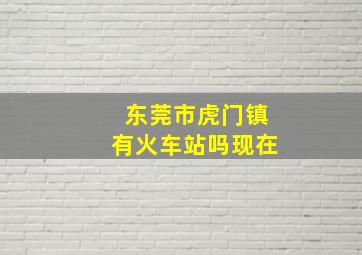 东莞市虎门镇
有火车站吗现在